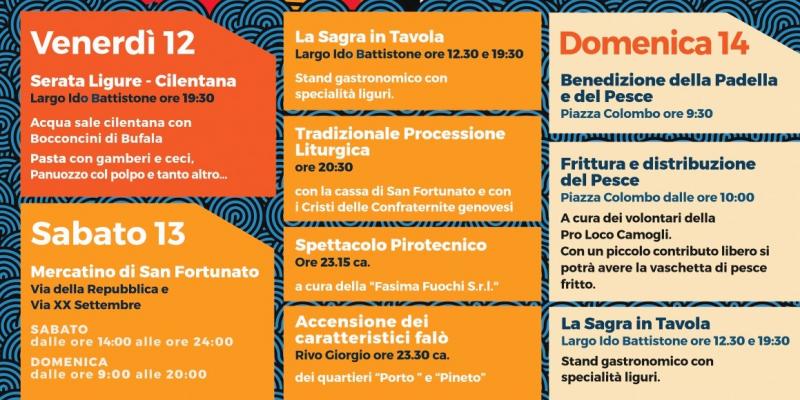 Venerdì 12

Serata Ligure - Cilentana
Largo Ido Battistone ore 19:30

Acqua sale cilentana con Bocconcini di Bufala

Pasta con gamberi e ceci, Panuozzo col polpo e tanto altro...

Sabato 13

Mercatino di San Fortunato
Via della Repubblica e Via XX Settembre

SABATO
dalle ore 14:00 alle ore 24:00

DOMENICA
dalle ore 9:00 alle 20:00

La Sagra in Tavola
Largo Ido Battistone ore 12.30 e 19:30

Stand gastronomico con specialità liguri.

Tradizionale Processione Liturgica
ore 20:30

con la cassa di San Fortunato e con i Cristi delle Confraternite genovesi

Spettacolo Pirotecnico
Ore 23.15 ca.

a cura della "Fasima Fuochi S.r.l."

Accensione dei caratteristici falò
Rivo Giorgio ore 23.30 ca.

dei quartieri "Porto " e "Pineto"

Domenica 14

Benedizione della Padella e del Pesce
Piazza Colombo ore 9:30

Frittura e distribuzione del Pesce
Piazza Colombo dalle ore 10:00

A cura dei volontari della Pro Loco Camogli.
Con un piccolo contributo libero si potrà avere la vaschetta di pesce fritto.

La Sagra in Tavola
Largo Ido Battistone ore 12.30 e 19:30

Stand gastronomico con specialità liguri.